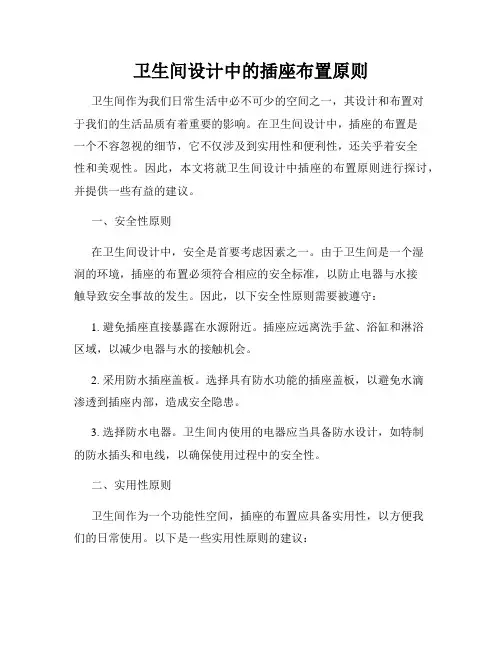 卫生间设计中的插座布置原则

卫生间作为我们日常生活中必不可少的空间之一，其设计和布置对于我们的生活品质有着重要的影响。在卫生间设计中，插座的布置是一个不容忽视的细节，它不仅涉及到实用性和便利性，还关乎着安全性和美观性。因此，本文将就卫生间设计中插座的布置原则进行探讨，并提供一些有益的建议。

一、安全性原则

在卫生间设计中，安全是首要考虑因素之一。由于卫生间是一个湿润的环境，插座的布置必须符合相应的安全标准，以防止电器与水接触导致安全事故的发生。因此，以下安全性原则需要被遵守：

1. 避免插座直接暴露在水源附近。插座应远离洗手盆、浴缸和淋浴区域，以减少电器与水的接触机会。

2. 采用防水插座盖板。选择具有防水功能的插座盖板，以避免水滴渗透到插座内部，造成安全隐患。

3. 选择防水电器。卫生间内使用的电器应当具备防水设计，如特制的防水插头和电线，以确保使用过程中的安全性。

二、实用性原则

卫生间作为一个功能性空间，插座的布置应具备实用性，以方便我们的日常使用。以下是一些实用性原则的建议：